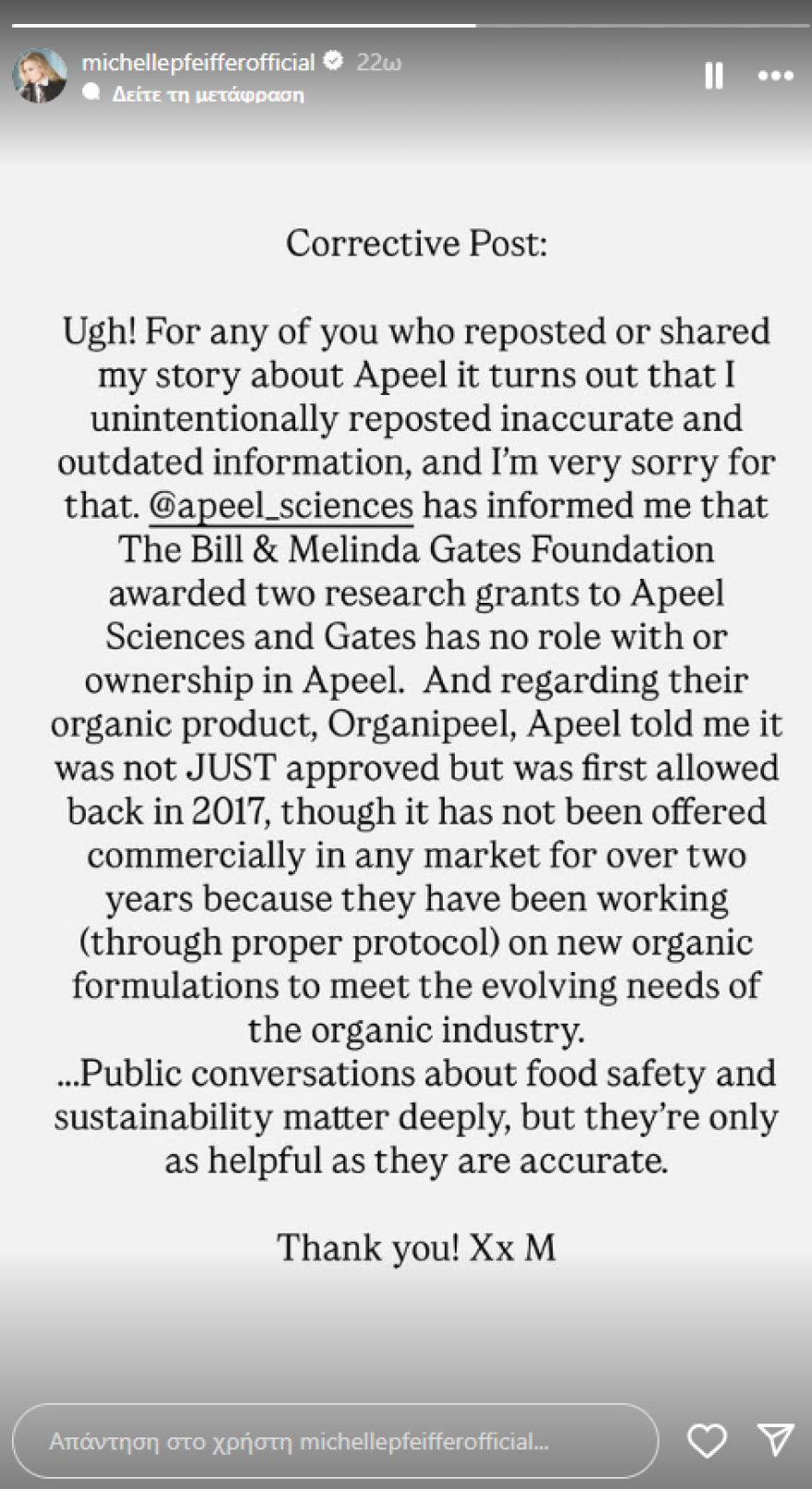 michellepfeifferofficial 22ω
Δείτε τη μετάφραση

Corrective Post:

Ugh! For any of you who reposted or shared my story about Apeel it turns out that I unintentionally reposted inaccurate and outdated information, and I'm very sorry for that. @apeel_sciences has informed me that The Bill & Melinda Gates Foundation awarded two research grants to Apeel Sciences and Gates has no role with or ownership in Apeel. And regarding their organic product, Organipeel, Apeel told me it was not JUST approved but was first allowed back in 2017, though it has not been offered commercially in any market for over two years because they have been working (through proper protocol) on new organic formulations to meet the evolving needs of the organic industry.
...Public conversations about food safety and sustainability matter deeply, but they're only as helpful as they are accurate.

Thank you! Xx M

Απάντηση στο χρήστη michellepfeifferofficial...